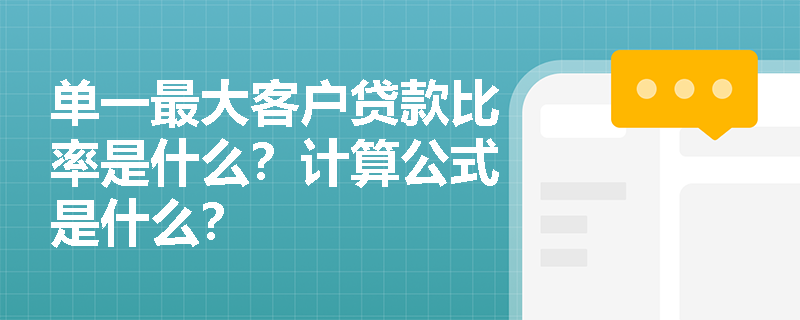 单一最大客户贷款比率是什么？计算公式是什么？